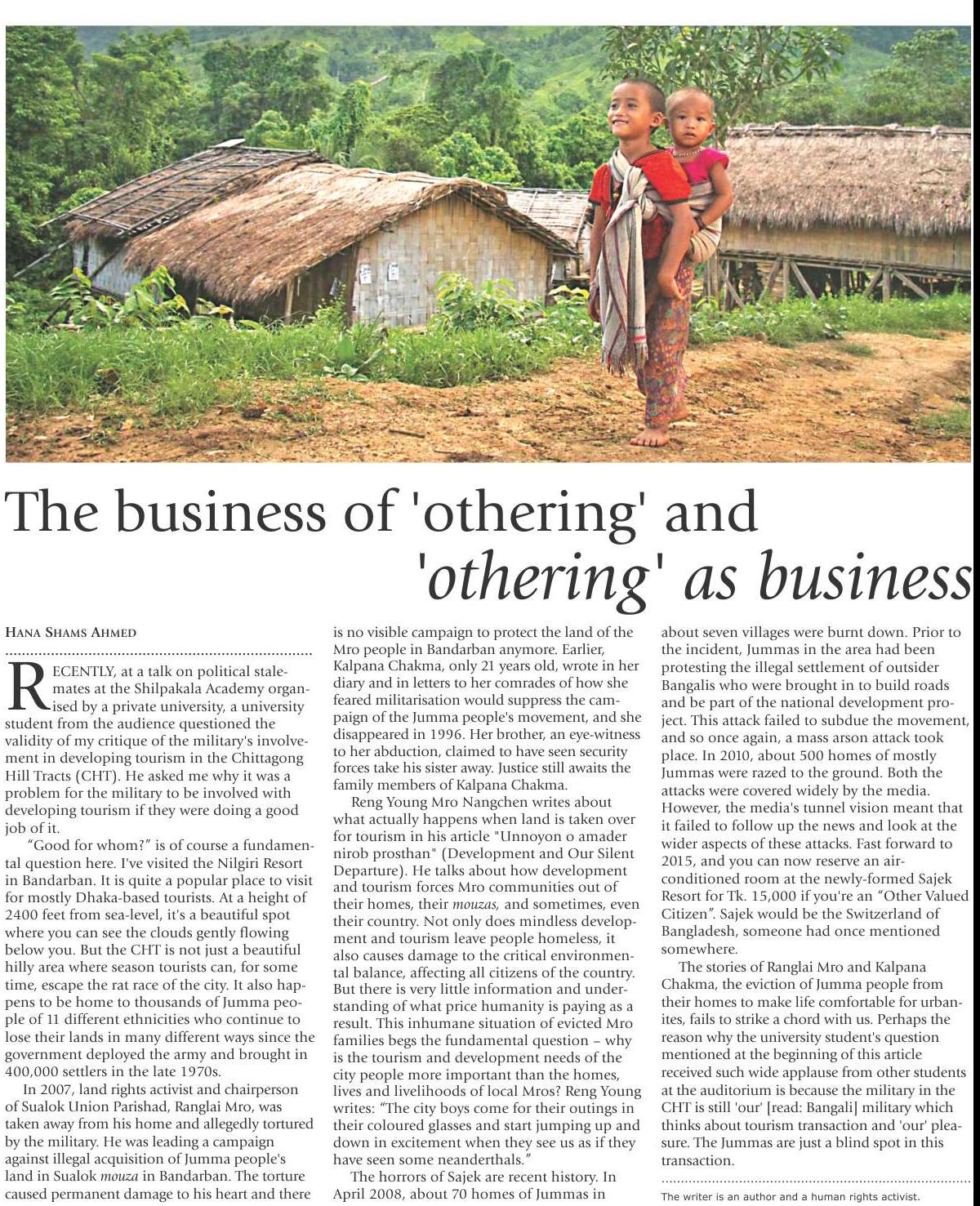 The business of 'othering' and 'othering' as business

HANA SHAMS AHMED

RECENTLY, at a talk on political stalemates at the Shilpakala Academy organised by a private university, a university student from the audience questioned the validity of my critique of the military's involvement in developing tourism in the Chittagong Hill Tracts (CHT). He asked me why it was a problem for the military to be involved with developing tourism if they were doing a good job of it.

"Good for whom?" is of course a fundamental question here. I've visited the Nilgiri Resort in Bandarban. It is quite a popular place to visit for mostly Dhaka-based tourists. At a height of 2400 feet from sea-level, it's a beautiful spot where you can see the clouds gently flowing below you. But the CHT is not just a beautiful hilly area where season tourists can, for some time, escape the rat race of the city. It also happens to be home to thousands of Jumma people of 11 different ethnicities who continue to lose their lands in many different ways since the government deployed the army and brought in 400,000 settlers in the late 1970s.

In 2007, land rights activist and chairperson of Sualok Union Parishad, Ranglai Mro, was taken away from his home and allegedly tortured by the military. He was leading a campaign against illegal acquisition of Jumma people's land in Sualok mouza in Bandarban. The torture caused permanent damage to his heart and there is no visible campaign to protect the land of the Mro people in Bandarban anymore. Earlier, Kalpana Chakma, only 21 years old, wrote in her diary and in letters to her comrades of how she feared militarisation would suppress the campaign of the Jumma people's movement, and she disappeared in 1996. Her brother, an eye-witness to her abduction, claimed to have seen security forces take his sister away. Justice still awaits the family members of Kalpana Chakma.

Reng Young Mro Nangchen writes about what actually happens when land is taken over for tourism in his article "Unnoyon o amader nirob prosthan" (Development and Our Silent Departure). He talks about how development and tourism forces Mro communities out of their homes, their mouzas, and sometimes, even their country. Not only does mindless development and tourism leave people homeless, it also causes damage to the critical environmental balance, affecting all citizens of the country. But there is very little information and understanding of what price humanity is paying as a result. This inhumane situation of evicted Mro families begs the fundamental question – why is the tourism and development needs of the city people more important than the homes, lives and livelihoods of local Mros? Reng Young writes: "The city boys come for their outings in their coloured glasses and start jumping up and down in excitement when they see us as if they have seen some neanderthals."

The horrors of Sajek are recent history. In April 2008, about 70 homes of Jummas in about seven villages were burnt down. Prior to the incident, Jummas in the area had been protesting the illegal settlement of outsider Bangalis who were brought in to build roads and be part of the national development project. This attack failed to subdue the movement, and so once again, a mass arson attack took place. In 2010, about 500 homes of mostly Jummas were razed to the ground. Both the attacks were covered widely by the media. However, the media's tunnel vision meant that it failed to follow up the news and look at the wider aspects of these attacks. Fast forward to 2015, and you can now reserve an air-conditioned room at the newly-formed Sajek Resort for Tk. 15,000 if you're an "Other Valued Citizen". Sajek would be the Switzerland of Bangladesh, someone had once mentioned somewhere.

The stories of Ranglai Mro and Kalpana Chakma, the eviction of Jumma people from their homes to make life comfortable for urbanites, fails to strike a chord with us. Perhaps the reason why the university student's question mentioned at the beginning of this article received such wide applause from other students at the auditorium is because the military in the CHT is still 'our' [read: Bangali] military which thinks about tourism transaction and 'our' pleasure. The Jummas are just a blind spot in this transaction.

The writer is an author and a human rights activist.